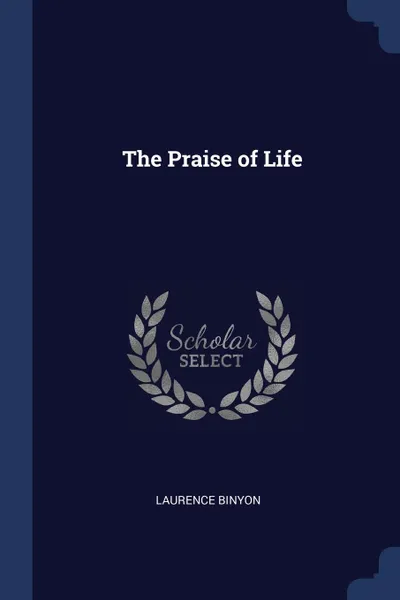 The Praise of Life

Scholar
SELECT

LAURENCE BINYON